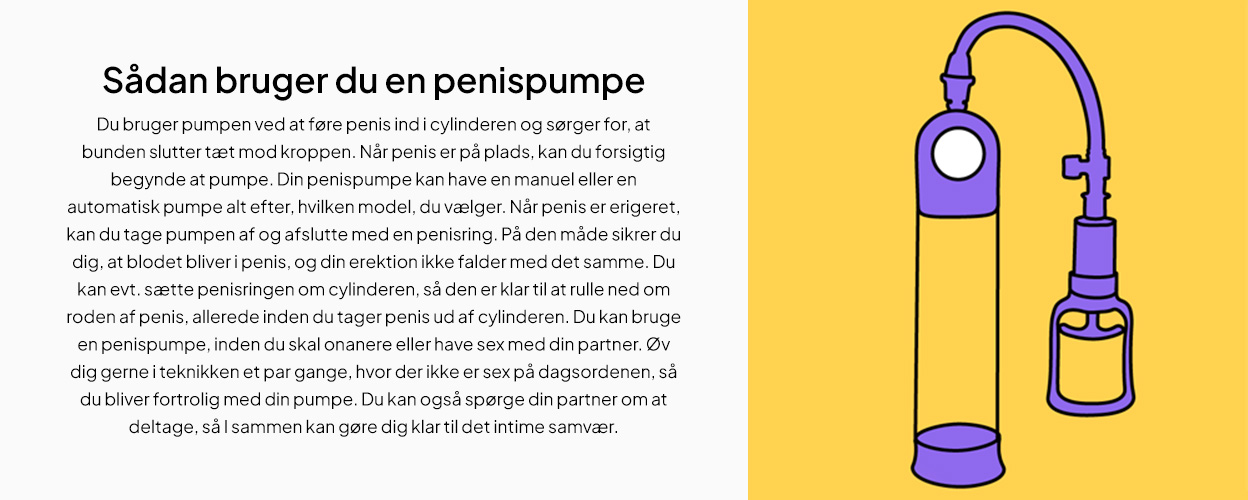 Sådan bruger du en penispumpe

Du bruger pumpen ved at føre penis ind i cylinderen og sørger for, at bunden slutter tæt mod kroppen. Når penis er på plads, kan du forsigtig begynde at pumpe. Din penispumpe kan have en manuel eller en automatisk pumpe alt efter, hvilken model, du vælger. Når penis er erigeret, kan du tage pumpen af og afslutte med en penisring. På den måde sikrer du dig, at blodet bliver i penis, og din erektion ikke falder med det samme. Du kan evt. sætte penisringen om cylinderen, så den er klar til at rulle ned om roden af penis, allerede inden du tager penis ud af cylinderen. Du kan bruge en penispumpe, inden du skal onanere eller have sex med din partner. Øv dig gerne i teknikken et par gange, hvor der ikke er sex på dagsordenen, så du bliver fortrolig med din pumpe. Du kan også spørge din partner om at deltage, så I sammen kan gøre dig klar til det intime samvær.